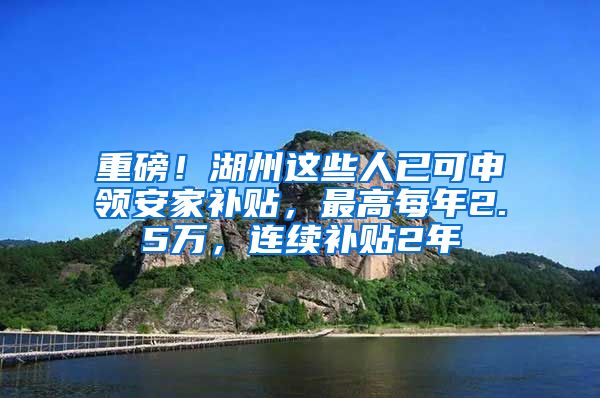 重磅！湖州这些人已可申领安家补贴，最高每年2.5万，连续补贴2年